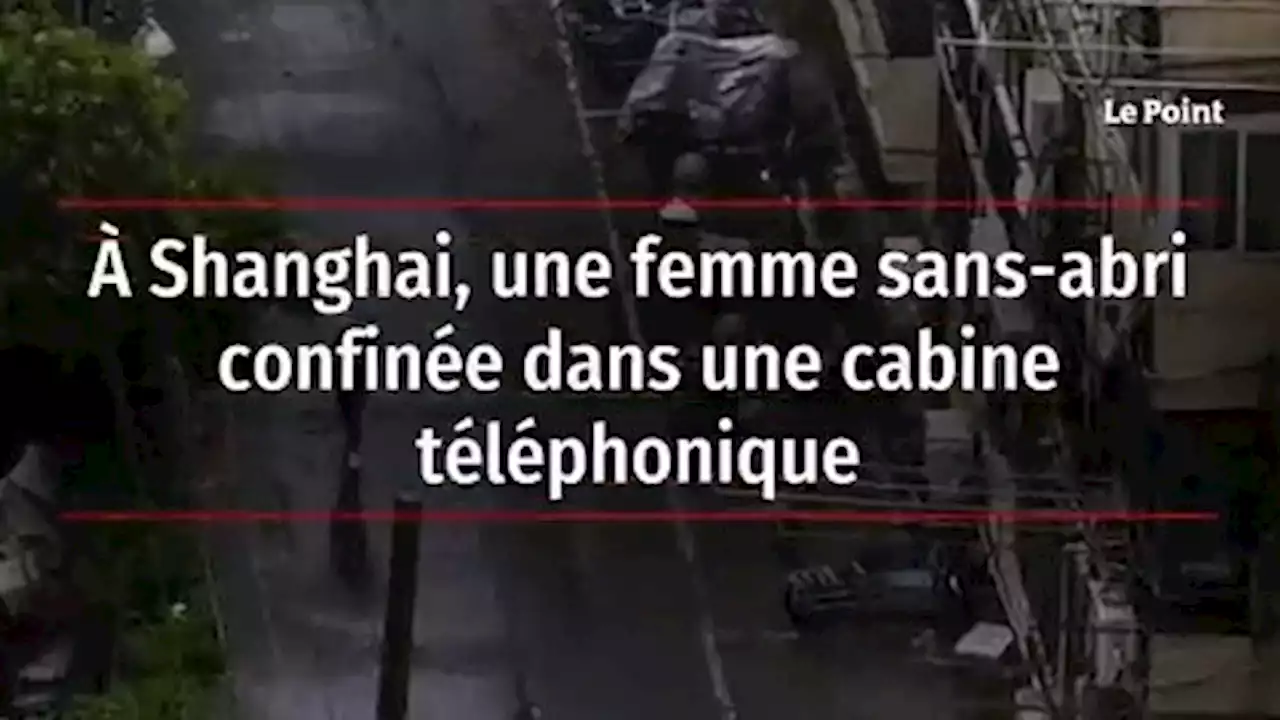 Le Point

À Shanghai, une femme sans-abri confinée dans une cabine téléphonique